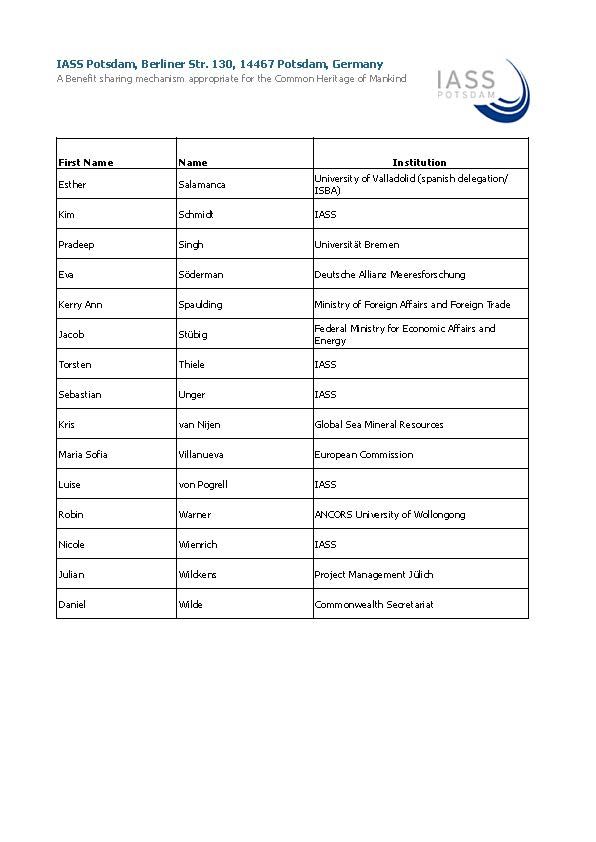 IASS Potsdam, Berliner Str. 130, 14467 Potsdam, Germany
A Benefit sharing mechanism appropriate for the Common Heritage of Mankind

IASS
POTSDAM

| First Name | Name | Institution |
|---|---|---|
| Esther | Salamanca | University of Valladolid (spanish delegation/ ISBA) |
| Kim | Schmidt | IASS |
| Pradeep | Singh | Universität Bremen |
| Eva | Söderman | Deutsche Allianz Meeresforschung |
| Kerry Ann | Spaulding | Ministry of Foreign Affairs and Foreign Trade |
| Jacob | Stübig | Federal Ministry for Economic Affairs and Energy |
| Torsten | Thiele | IASS |
| Sebastian | Unger | IASS |
| Kris | van Nijen | Global Sea Mineral Resources |
| Maria Sofia | Villanueva | European Commission |
| Luise | von Pogrell | IASS |
| Robin | Warner | ANCORS University of Wollongong |
| Nicole | Wienrich | IASS |
| Julian | Wilckens | Project Management Jülich |
| Daniel | Wilde | Commonwealth Secretariat |